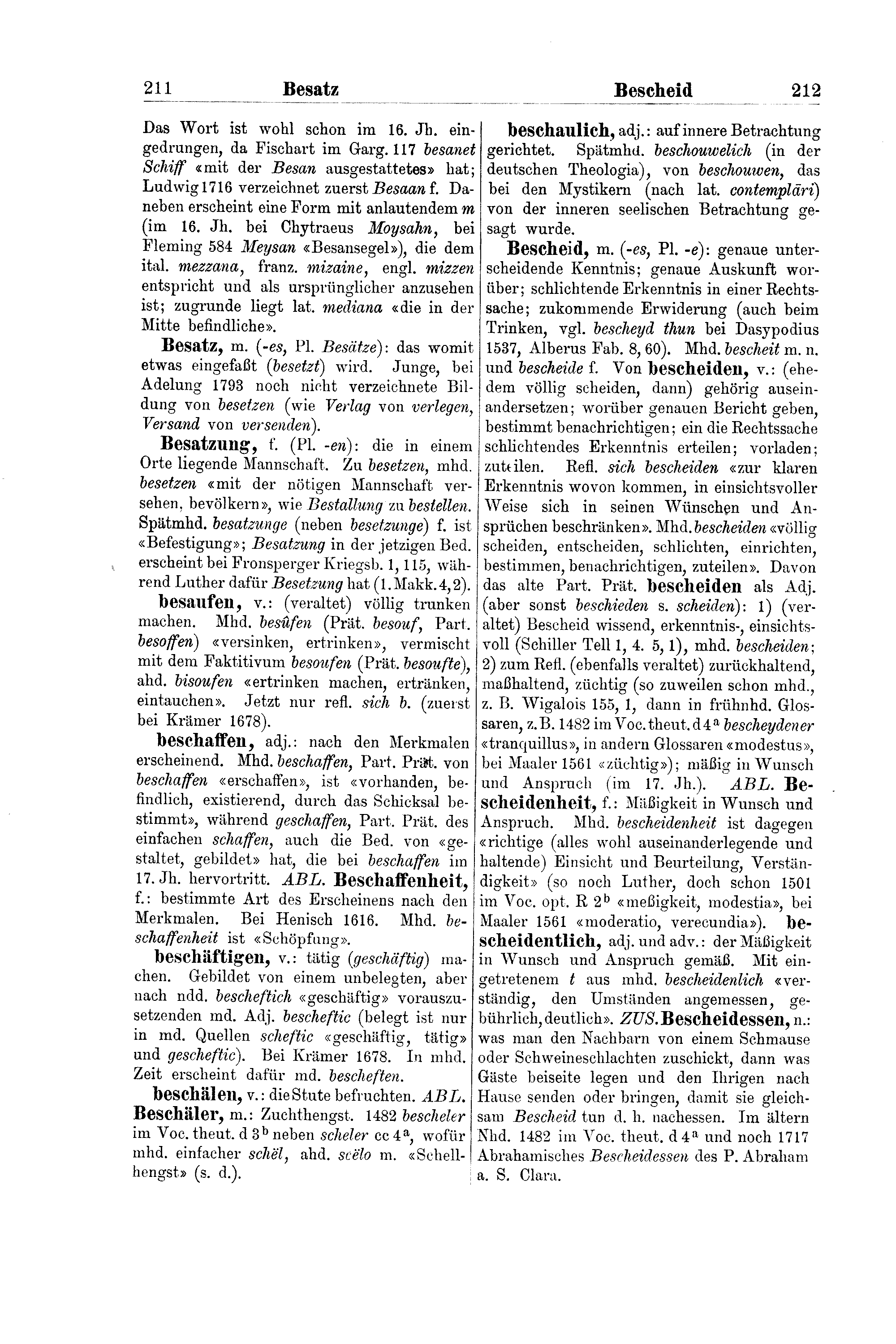 211 Besatz Bescheid 212

Das Wort ist wohl schon im 16. Jh. eingedrungen, da Fischart im Garg. 117 besanet Schiff «mit der Besan ausgestattetes» hat; Ludwig 1716 verzeichnet zuerst Besaan f. Daneben erscheint eine Form mit anlautendem m (im 16. Jh. bei Chytraeus Moysahn, bei Fleming 584 Meysan «Besansegel»), die dem ital. mezzana, franz. mizaine, engl. mizzen entspricht und als ursprünglicher anzusehen ist; zugrunde liegt lat. mediana «die in der Mitte befindliche».

Besatz, m. (-es, Pl. Besätze): das womit etwas eingefaßt (besetzt) wird. Junge, bei Adelung 1793 noch nicht verzeichnete Bildung von besetzen (wie Verlag von verlegen, Versand von versenden).

Besatzung, f. (Pl. -en): die in einem Orte liegende Mannschaft. Zu besetzen, mhd. besetzen «mit der nötigen Mannschaft versehen, bevölkern», wie Bestallung zu bestellen. Spätmhd. besatzunge (neben besetzunge) f. ist «Befestigung»; Besatzung in der jetzigen Bed. erscheint bei Fronsperger Kriegsb. 1, 115, während Luther dafür Besetzung hat (1. Makk. 4, 2).

besaufen, v.: (veraltet) völlig trunken machen. Mhd. besûfen (Prät. besouf, Part. besoffen) «versinken, ertrinken», vermischt mit dem Faktitivum besoufen (Prät. besoufte), ahd. bisoufen «ertrinken machen, ertränken, eintauchen». Jetzt nur refl. sich b. (zuerst bei Krämer 1678).

beschaffen, adj.: nach den Merkmalen erscheinend. Mhd. beschaffen, Part. Prät. von beschaffen «erschaffen», ist «vorhanden, befindlich, existierend, durch das Schicksal bestimmt», während geschaffen, Part. Prät. des einfachen schaffen, auch die Bed. von «gestaltet, gebildet» hat, die bei beschaffen im 17. Jh. hervortritt. ABL. Beschaffenheit, f.: bestimmte Art des Erscheinens nach den Merkmalen. Bei Henisch 1616. Mhd. beschaffenheit ist «Schöpfung».

beschäftigen, v.: tätig (geschäftig) machen. Gebildet von einem unbelegten, aber nach ndd. bescheftich «geschäftig» vorauszusetzenden md. Adj. bescheftic (belegt ist nur in md. Quellen scheftic «geschäftig, tätig» und gescheftic). Bei Krämer 1678. In mhd. Zeit erscheint dafür md. bescheften.

beschälen, v.: die Stute befruchten. ABL. Beschäler, m.: Zuchthengst. 1482 bescheler im Voc. theut. d 3$^b$ neben scheler cc 4$^a$, wofür mhd. einfacher schël, ahd. scëlo m. «Schellhengst» (s. d.).

beschaulich, adj.: auf innere Betrachtung gerichtet. Spätmhd. beschouwelich (in der deutschen Theologia), von beschouwen, das bei den Mystikern (nach lat. contemplāri) von der inneren seelischen Betrachtung gesagt wurde.

Bescheid, m. (-es, Pl. -e): genaue unterscheidende Kenntnis; genaue Auskunft worüber; schlichtende Erkenntnis in einer Rechtssache; zukommende Erwiderung (auch beim Trinken, vgl. bescheyd thun bei Dasypodius 1537, Alberus Fab. 8, 60). Mhd. bescheit m. n. und bescheide f. Von bescheiden, v.: (ehedem völlig scheiden, dann) gehörig auseinandersetzen; worüber genauen Bericht geben, bestimmt benachrichtigen; ein die Rechtssache schlichtendes Erkenntnis erteilen; vorladen; zuteilen. Refl. sich bescheiden «zur klaren Erkenntnis wovon kommen, in einsichtsvoller Weise sich in seinen Wünschen und Ansprüchen beschränken». Mhd. bescheiden «völlig scheiden, entscheiden, schlichten, einrichten, bestimmen, benachrichtigen, zuteilen». Davon das alte Part. Prät. bescheiden als Adj. (aber sonst beschieden s. scheiden): 1) (veraltet) Bescheid wissend, erkenntnis-, einsichtsvoll (Schiller Tell 1, 4. 5, 1), mhd. bescheiden; 2) zum Refl. (ebenfalls veraltet) zurückhaltend, maßhaltend, züchtig (so zuweilen schon mhd., z. B. Wigalois 155, 1, dann in frühnhd. Glossaren, z. B. 1482 im Voc. theut. d 4$^a$ bescheydener «tranquillus», in andern Glossaren «modestus», bei Maaler 1561 «züchtig»); mäßig in Wunsch und Anspruch (im 17. Jh.). ABL. Bescheidenheit, f.: Mäßigkeit in Wunsch und Anspruch. Mhd. bescheidenheit ist dagegen «richtige (alles wohl auseinanderlegende und haltende) Einsicht und Beurteilung, Verständigkeit» (so noch Luther, doch schon 1501 im Voc. opt. R 2$^b$ «meßigkeit, modestia», bei Maaler 1561 «moderatio, verecundia»). bescheidentlich, adj. und adv.: der Mäßigkeit in Wunsch und Anspruch gemäß. Mit eingetretenem t aus mhd. bescheidenlich «verständig, den Umständen angemessen, gebührlich, deutlich». ZUS. Bescheidessen, n.: was man den Nachbarn von einem Schmause oder Schweineschlachten zuschickt, dann was Gäste beiseite legen und den Ihrigen nach Hause senden oder bringen, damit sie gleichsam Bescheid tun d. h. nachessen. Im ältern Nhd. 1482 im Voc. theut. d 4$^a$ und noch 1717 Abrahamisches Bescheidessen des P. Abraham a. S. Clara.